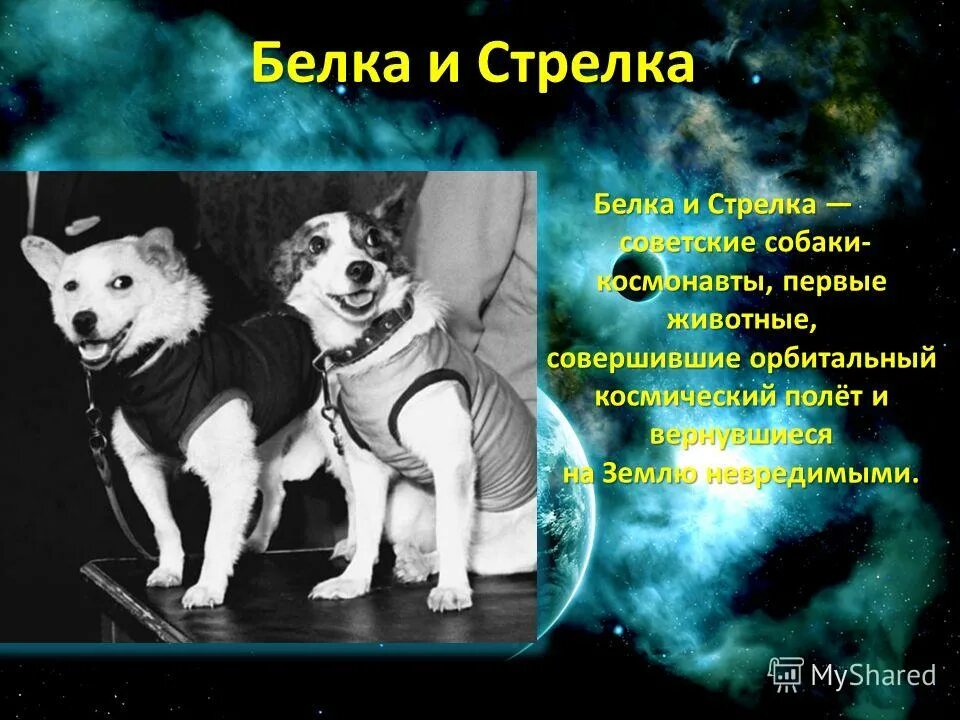 Белка и Стрелка

Белка и Стрелка — советские собаки-космонавты, первые животные, совершившие орбитальный космический полёт и вернувшиеся на Землю невредимыми.

MyShared